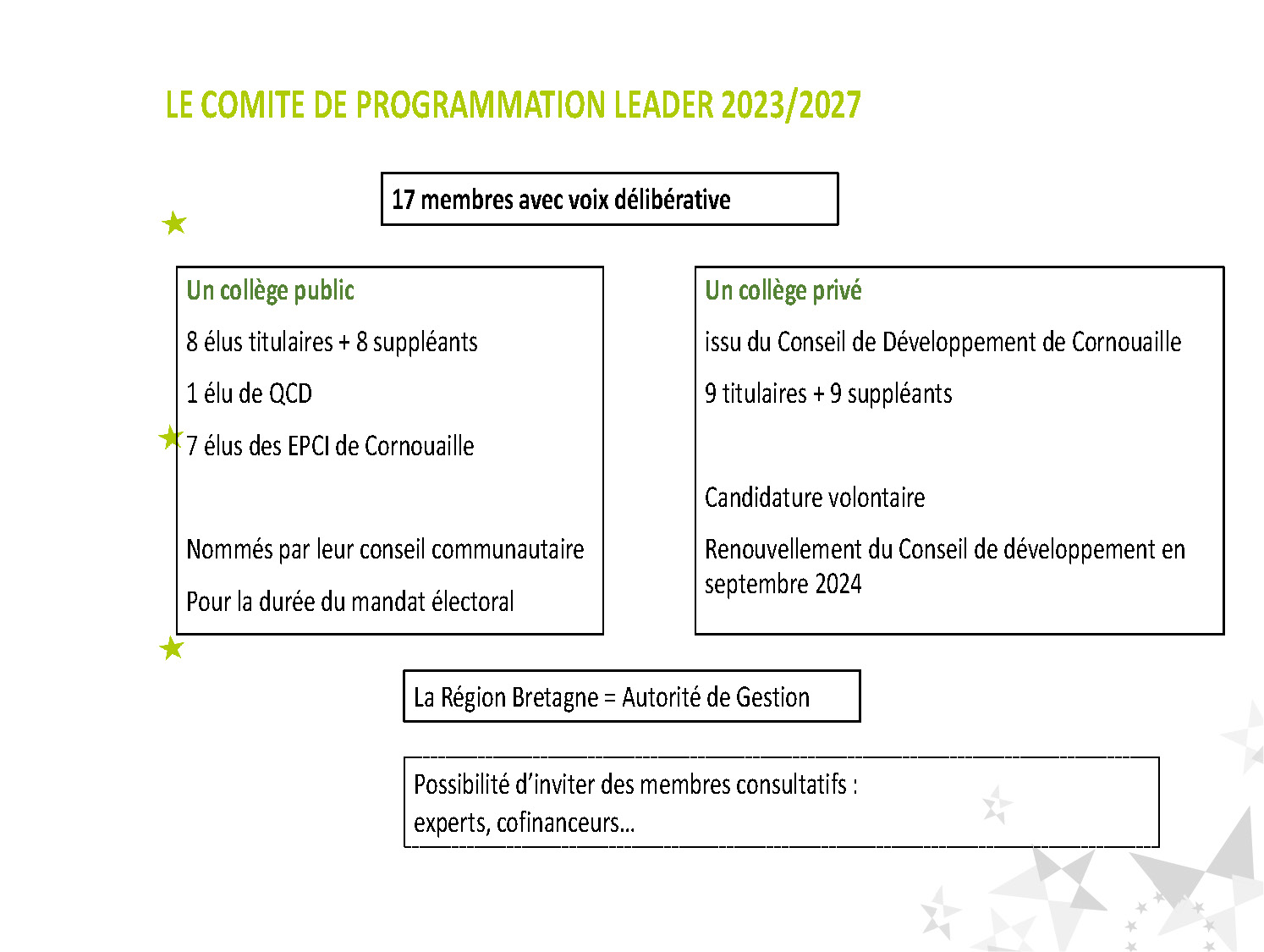 LE COMITE DE PROGRAMMATION LEADER 2023/2027

17 membres avec voix délibérative

Un collège public

8 élus titulaires + 8 suppléants

1 élu de QCD

7 élus des EPCI de Cornouaille

Nommés par leur conseil communautaire

Pour la durée du mandat électoral

Un collège privé

issu du Conseil de Développement de Cornouaille

9 titulaires + 9 suppléants

Candidature volontaire

Renouvellement du Conseil de développement en septembre 2024

La Région Bretagne = Autorité de Gestion

Possibilité d'inviter des membres consultatifs :
experts, cofinanceurs...